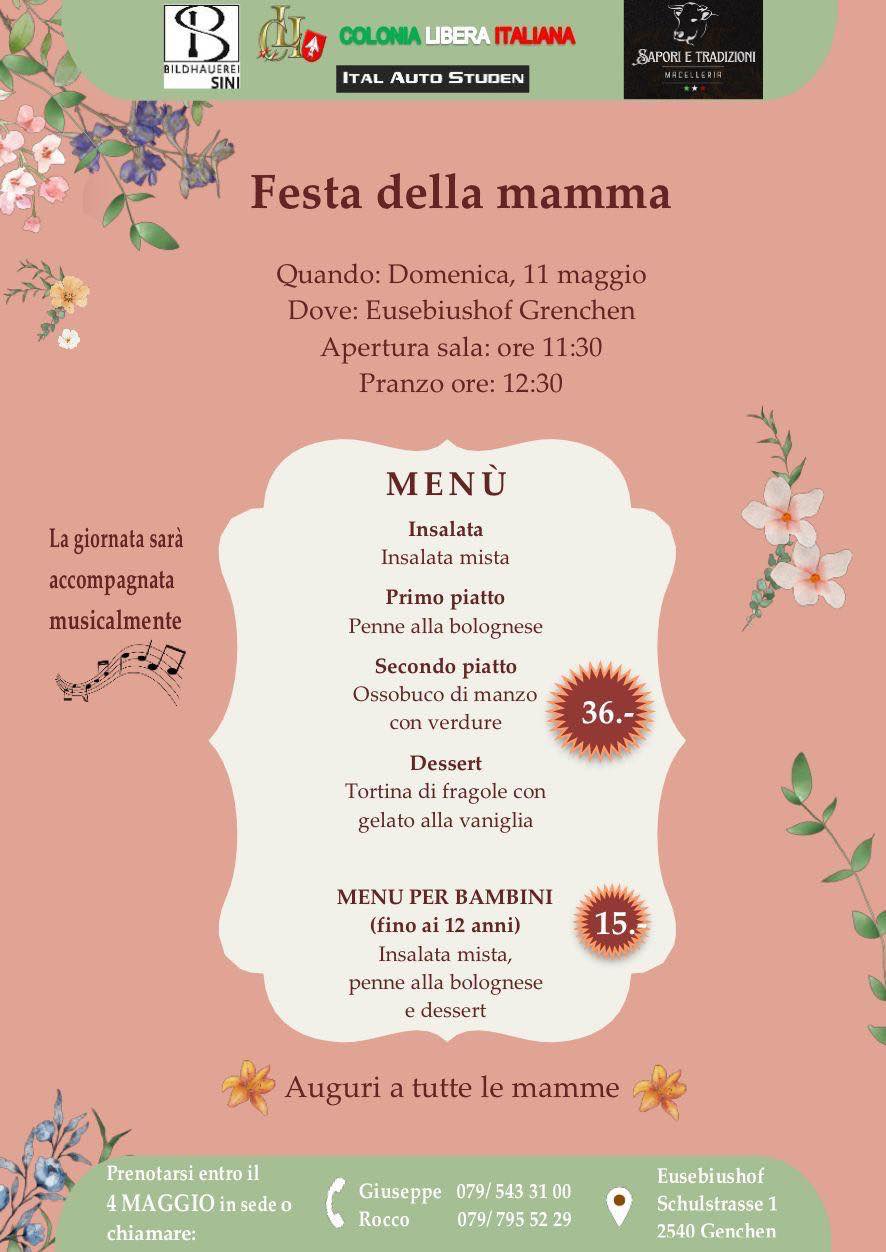 BILDHAUEREI SINI

CLI

COLONIA LIBERA ITALIANA

ITAL AUTO STUDEN

SAPORI E TRADIZIONI
MACELLERIA

Festa della mamma

Quando: Domenica, 11 maggio
Dove: Eusebiushof Grenchen
Apertura sala: ore 11:30
Pranzo ore: 12:30

La giornata sarà accompagnata musicalmente

MENÙ

Insalata
Insalata mista

Primo piatto
Penne alla bolognese

Secondo piatto
Ossobuco di manzo con verdure

36.-

Dessert
Tortina di fragole con gelato alla vaniglia

MENU PER BAMBINI
(fino ai 12 anni)
Insalata mista, penne alla bolognese e dessert

15.-

Auguri a tutte le mamme

Prenotarsi entro il 4 MAGGIO in sede o chiamare:

Giuseppe 079/ 543 31 00
Rocco 079/ 795 52 29

Eusebiushof
Schulstrasse 1
2540 Genchen